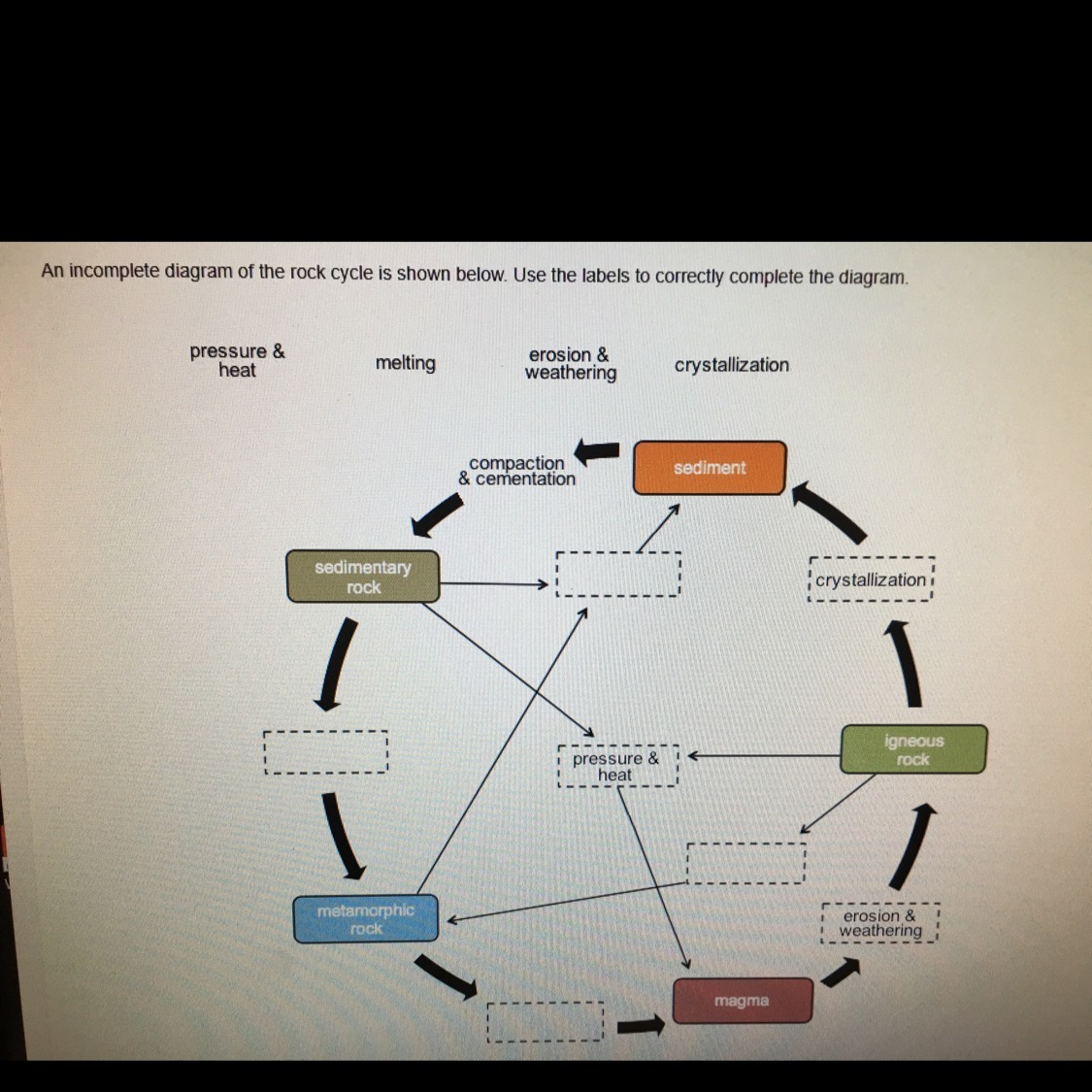 An incomplete diagram of the rock cycle is shown below. Use the labels to correctly complete the diagram.

pressure & heat

melting

erosion & weathering

crystallization

compaction & cementation

sediment

sedimentary rock

crystallization

pressure & heat

igneous rock

metamorphic rock

erosion & weathering

magma